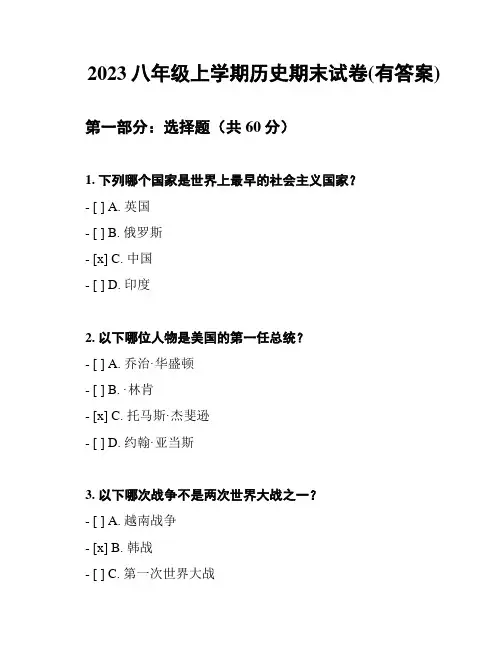 2023 八年级上学期历史期末试卷(有答案)

第一部分：选择题（共 60 分）

1. 下列哪个国家是世界上最早的社会主义国家？

- [ ] A. 英国

- [ ] B. 俄罗斯

- [x] C. 中国

- [ ] D. 印度

2. 以下哪位人物是美国的第一任总统？

- [ ] A. 乔治·华盛顿

- [ ] B. ·林肯

- [x] C. 托马斯·杰斐逊

- [ ] D. 约翰·亚当斯

3. 以下哪次战争不是两次世界大战之一？

- [ ] A. 越南战争

- [x] B. 韩战

- [ ] C. 第一次世界大战